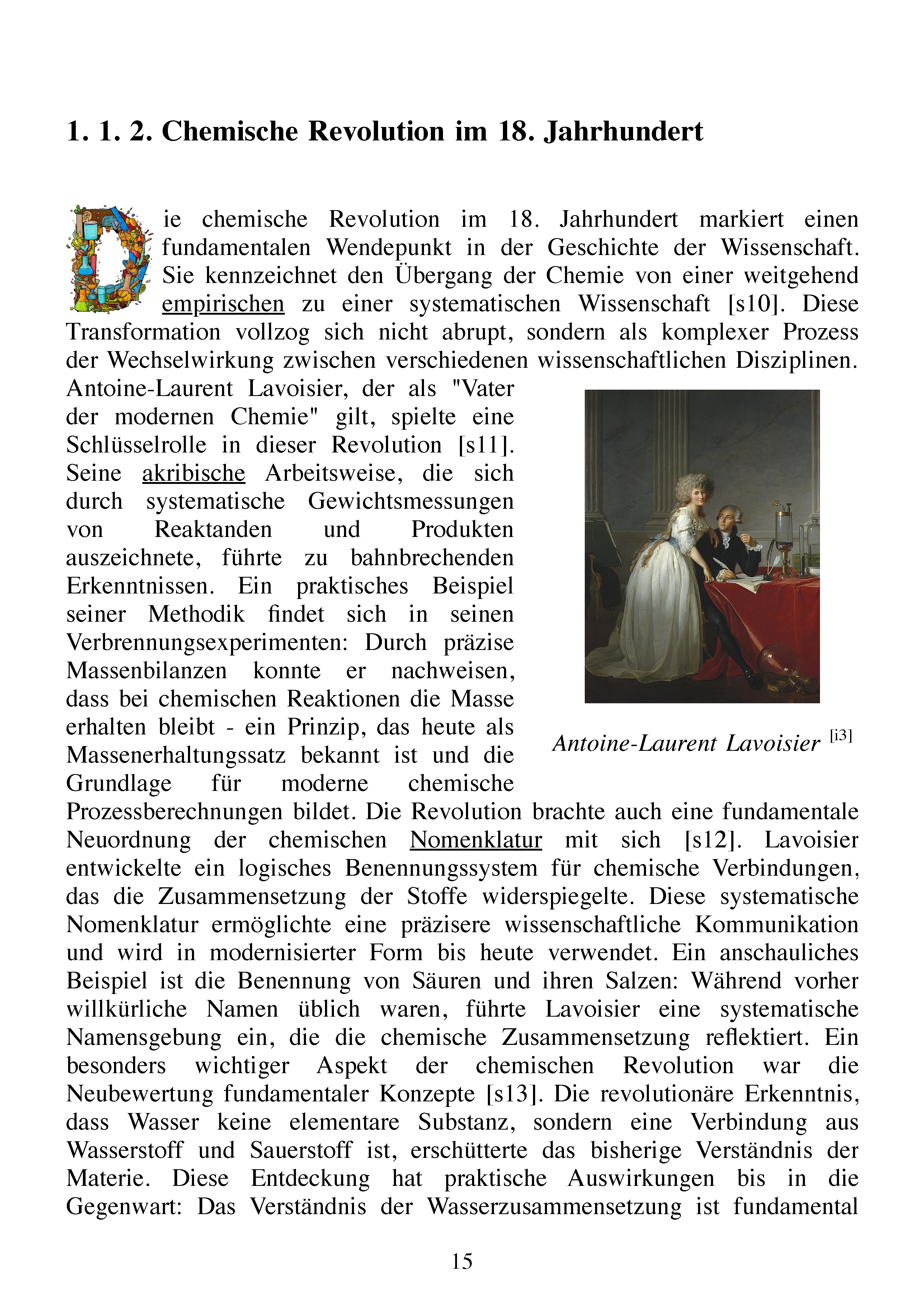 1. 1. 2. Chemische Revolution im 18. Jahrhundert

Die chemische Revolution im 18. Jahrhundert markiert einen fundamentalen Wendepunkt in der Geschichte der Wissenschaft. Sie kennzeichnet den Übergang der Chemie von einer weitgehend empirischen zu einer systematischen Wissenschaft [s10]. Diese Transformation vollzog sich nicht abrupt, sondern als komplexer Prozess der Wechselwirkung zwischen verschiedenen wissenschaftlichen Disziplinen. Antoine-Laurent Lavoisier, der als "Vater der modernen Chemie" gilt, spielte eine Schlüsselrolle in dieser Revolution [s11]. Seine akribische Arbeitsweise, die sich durch systematische Gewichtsmessungen von Reaktanden und Produkten auszeichnete, führte zu bahnbrechenden Erkenntnissen. Ein praktisches Beispiel seiner Methodik findet sich in seinen Verbrennungsexperimenten: Durch präzise Massenbilanzen konnte er nachweisen, dass bei chemischen Reaktionen die Masse erhalten bleibt - ein Prinzip, das heute als Massenerhaltungssatz bekannt ist und die Grundlage für moderne chemische Prozessberechnungen bildet. Die Revolution brachte auch eine fundamentale Neuordnung der chemischen Nomenklatur mit sich [s12]. Lavoisier entwickelte ein logisches Benennungssystem für chemische Verbindungen, das die Zusammensetzung der Stoffe widerspiegelte. Diese systematische Nomenklatur ermöglichte eine präzisere wissenschaftliche Kommunikation und wird in modernisierter Form bis heute verwendet. Ein anschauliches Beispiel ist die Benennung von Säuren und ihren Salzen: Während vorher willkürliche Namen üblich waren, führte Lavoisier eine systematische Namensgebung ein, die die chemische Zusammensetzung reflektiert. Ein besonders wichtiger Aspekt der chemischen Revolution war die Neubewertung fundamentaler Konzepte [s13]. Die revolutionäre Erkenntnis, dass Wasser keine elementare Substanz, sondern eine Verbindung aus Wasserstoff und Sauerstoff ist, erschütterte das bisherige Verständnis der Materie. Diese Entdeckung hat praktische Auswirkungen bis in die Gegenwart: Das Verständnis der Wasserzusammensetzung ist fundamental

Antoine-Laurent Lavoisier [i3]

15